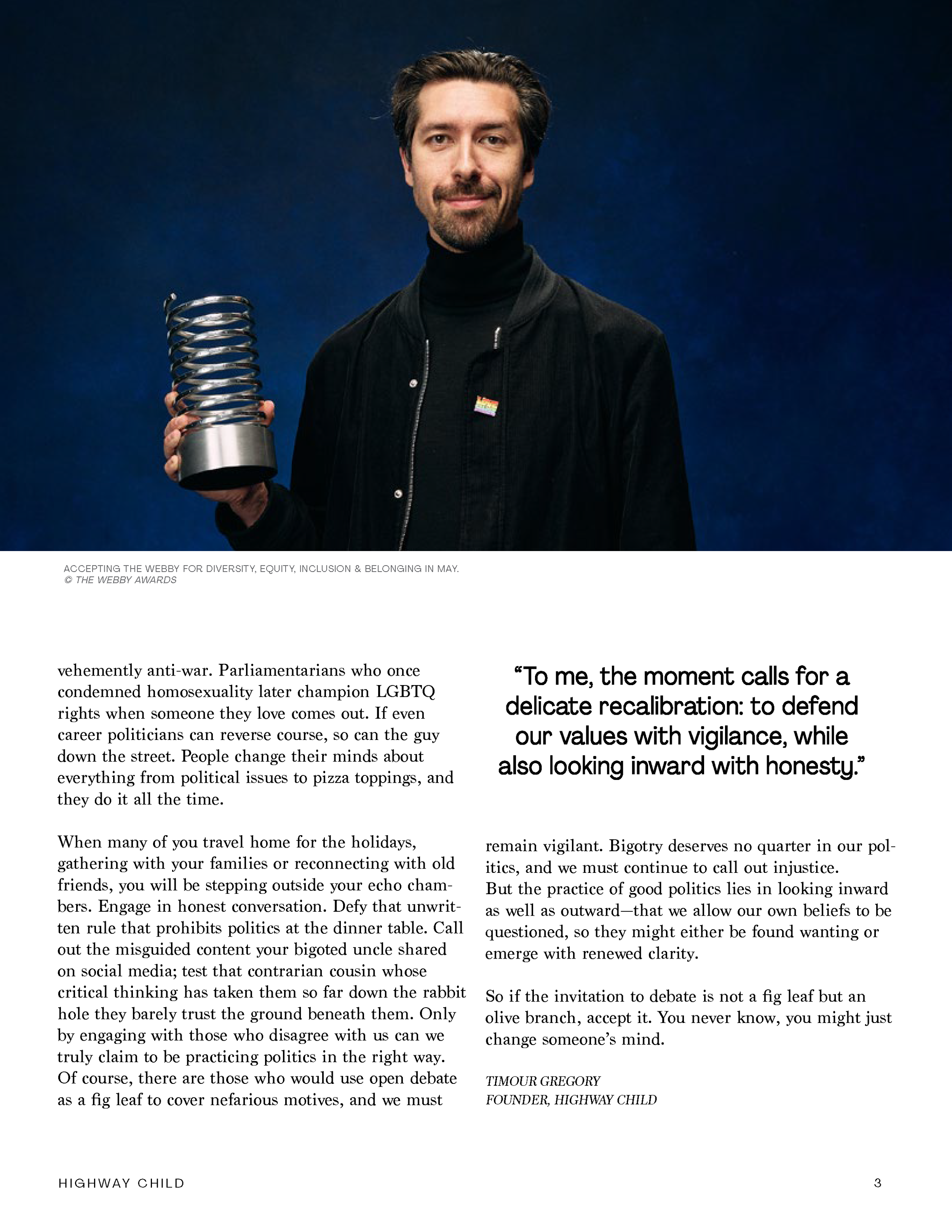 ACCEPTING THE WEBBY FOR DIVERSITY, EQUITY, INCLUSION & BELONGING IN MAY.
© THE WEBBY AWARDS

vehemently anti-war. Parliamentarians who once condemned homosexuality later champion LGBTQ rights when someone they love comes out. If even career politicians can reverse course, so can the guy down the street. People change their minds about everything from political issues to pizza toppings, and they do it all the time.

When many of you travel home for the holidays, gathering with your families or reconnecting with old friends, you will be stepping outside your echo chambers. Engage in honest conversation. Defy that unwritten rule that prohibits politics at the dinner table. Call out the misguided content your bigoted uncle shared on social media; test that contrarian cousin whose critical thinking has taken them so far down the rabbit hole they barely trust the ground beneath them. Only by engaging with those who disagree with us can we truly claim to be practicing politics in the right way. Of course, there are those who would use open debate as a fig leaf to cover nefarious motives, and we must

“To me, the moment calls for a delicate recalibration: to defend our values with vigilance, while also looking inward with honesty.”

remain vigilant. Bigotry deserves no quarter in our politics, and we must continue to call out injustice.
But the practice of good politics lies in looking inward as well as outward—that we allow our own beliefs to be questioned, so they might either be found wanting or emerge with renewed clarity.

So if the invitation to debate is not a fig leaf but an olive branch, accept it. You never know, you might just change someone’s mind.

TIMOUR GREGORY
FOUNDER, HIGHWAY CHILD

HIGHWAY CHILD

3